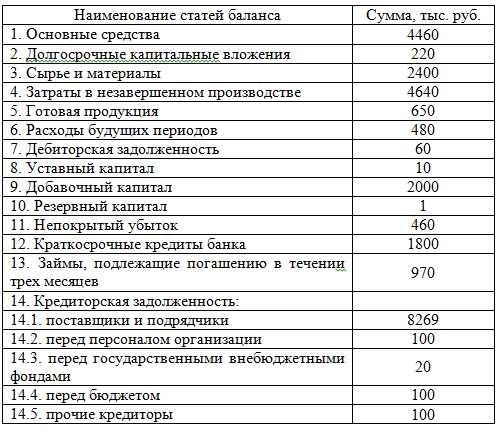 | Наименование статей баланса | Сумма, тыс. руб. |
|---|---|
| 1. Основные средства | 4460 |
| 2. Долгосрочные капитальные вложения | 220 |
| 3. Сырье и материалы | 2400 |
| 4. Затраты в незавершенном производстве | 4640 |
| 5. Готовая продукция | 650 |
| 6. Расходы будущих периодов | 480 |
| 7. Дебиторская задолженность | 60 |
| 8. Уставный капитал | 10 |
| 9. Добавочный капитал | 2000 |
| 10. Резервный капитал | 1 |
| 11. Непокрытый убыток | 460 |
| 12. Краткосрочные кредиты банка | 1800 |
| 13. Займы, подлежащие погашению в течении трех месяцев | 970 |
| 14. Кредиторская задолженность: | |
| 14.1. поставщики и подрядчики | 8269 |
| 14.2. перед персоналом организации | 100 |
| 14.3. перед государственными внебюджетными фондами | 20 |
| 14.4. перед бюджетом | 100 |
| 14.5. прочие кредиторы | 100 |